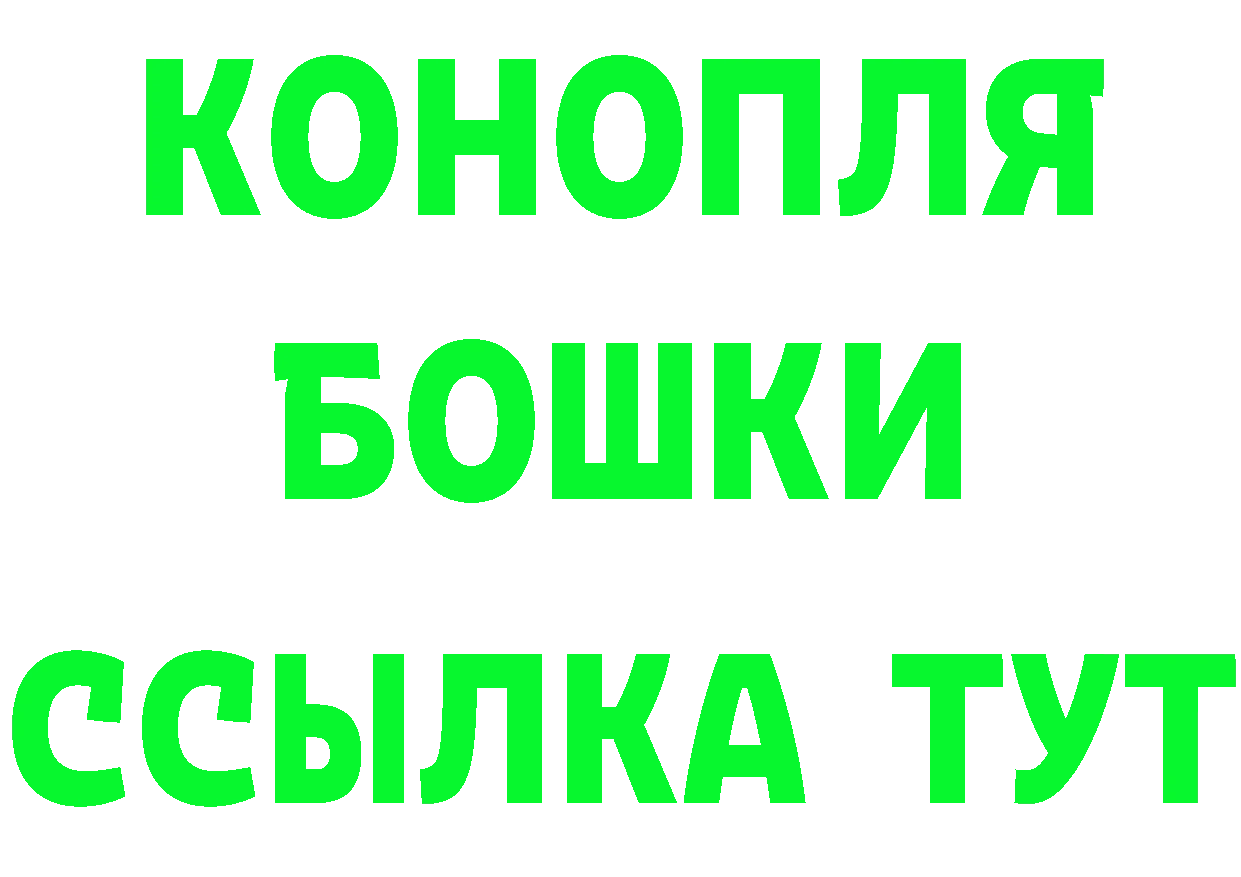 КОНОПЛЯ
БОШКИ
ССЫЛКА ТУТ